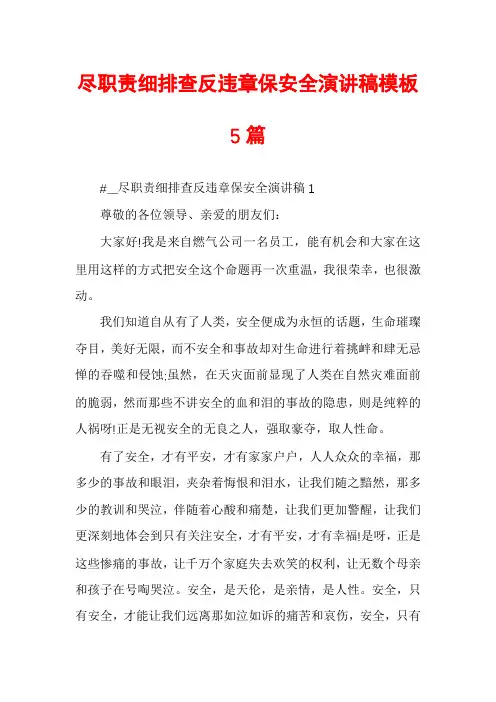 尽职责细排查反违章保安全演讲稿模板5篇

#__尽职责细排查反违章保安全演讲稿1

尊敬的各位领导、亲爱的朋友们:

大家好!我是来自燃气公司一名员工，能有机会和大家在这里用这样的方式把安全这个命题再一次重温，我很荣幸，也很激动。

我们知道自从有了人类，安全便成为永恒的话题，生命璀璨夺目，美好无限，而不安全和事故却对生命进行着挑衅和肆无忌惮的吞噬和侵蚀;虽然，在天灾面前显现了人类在自然灾难面前的脆弱，然而那些不讲安全的血和泪的事故的隐患，则是纯粹的人祸呀!正是无视安全的无良之人，强取豪夺，取人性命。

有了安全，才有平安，才有家家户户，人人众众的幸福，那多少的事故和眼泪，夹杂着悔恨和泪水，让我们随之黯然，那多少的教训和哭泣，伴随着心酸和痛楚，让我们更加警醒，让我们更深刻地体会到只有关注安全，才有平安，才有幸福!是呀，正是这些惨痛的事故，让千万个家庭失去欢笑的权利，让无数个母亲和孩子在号啕哭泣。安全，是天伦，是亲情，是人性。安全，只有安全，才能让我们远离那如泣如诉的痛苦和哀伤，安全，只有